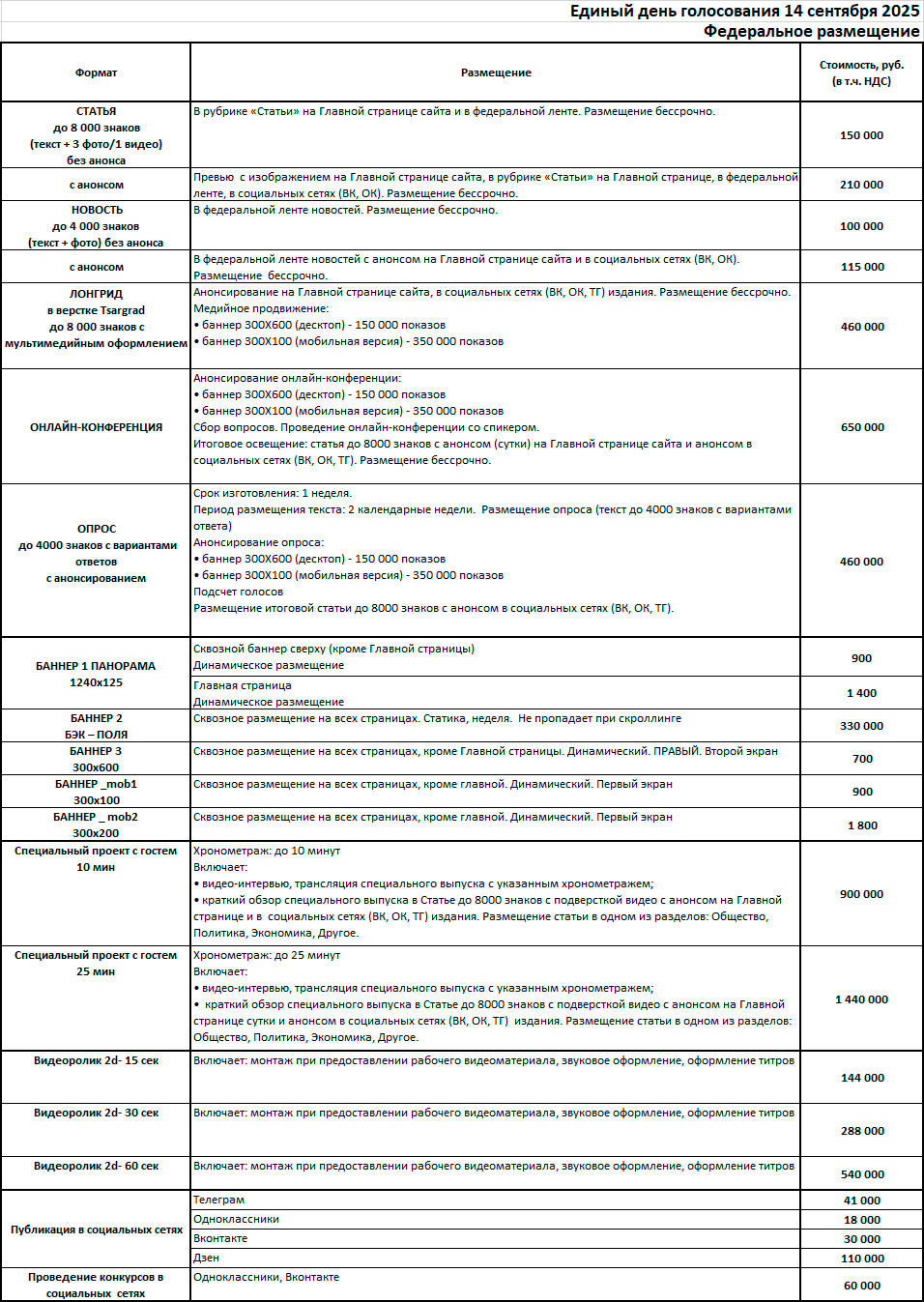 Единый день голосования 14 сентября 2025
Федеральное размещение

| Формат | Размещение | Стоимость, руб. (в т.ч. НДС) |
|---|---|---|
| СТАТЬЯ до 8 000 знаков (текст + 3 фото/1 видео) без анонса | В рубрике «Статьи» на Главной странице сайта и в федеральной ленте. Размещение бессрочно. | 150 000 |
| с анонсом | Превью с изображением на Главной странице сайта, в рубрике «Статьи» на Главной странице, в федеральной ленте, в социальных сетях (ВК, ОК). Размещение бессрочно. | 210 000 |
| НОВОСТЬ до 4 000 знаков (текст + фото) без анонса | В федеральной ленте новостей. Размещение бессрочно. | 100 000 |
| с анонсом | В федеральной ленте новостей с анонсом на Главной странице сайта и в социальных сетях (ВК, ОК). Размещение бессрочно. | 115 000 |
| ЛОНГРИД в верстке Tsargrad до 8 000 знаков с мультимедийным оформлением | Анонсирование на Главной странице сайта, в социальных сетях (ВК, ОК, ТГ) издания. Размещение бессрочно. Медийное продвижение: • баннер 300Х600 (десктоп) - 150 000 показов • баннер 300Х100 (мобильная версия) - 350 000 показов | 460 000 |
| ОНЛАЙН-КОНФЕРЕНЦИЯ | Анонсирование онлайн-конференции: • баннер 300Х600 (десктоп) - 150 000 показов • баннер 300Х100 (мобильная версия) - 350 000 показов Сбор вопросов. Проведение онлайн-конференции со спикером. Итоговое освещение: статья до 8000 знаков с анонсом (сутки) на Главной странице сайта и анонсом в социальных сетях (ВК, ОК, ТГ). Размещение бессрочно. | 650 000 |
| ОПРОС до 4000 знаков с вариантами ответов с анонсированием | Срок изготовления: 1 неделя. Период размещения текста: 2 календарные недели. Размещение опроса (текст до 4000 знаков с вариантами ответа) Анонсирование опроса: • баннер 300Х600 (десктоп) - 150 000 показов • баннер 300Х100 (мобильная версия) - 350 000 показов Подсчет голосов Размещение итоговой статьи до 8000 знаков с анонсом в социальных сетях (ВК, ОК, ТГ). | 460 000 |
| БАННЕР 1 ПАНОРАМА 1240х125 | Сквозной баннер сверху (кроме Главной страницы) Динамическое размещение | 900 |
| | Главная страница Динамическое размещение | 1 400 |
| БАННЕР 2 БЭК – ПОЛЯ | Сквозное размещение на всех страницах. Статика, неделя. Не пропадает при скроллинге | 330 000 |
| БАННЕР 3 300х600 | Сквозное размещение на всех страницах, кроме Главной страницы. Динамический. ПРАВЫЙ. Второй экран | 700 |
| БАННЕР _mob1 300х100 | Сквозное размещение на всех страницах, кроме главной. Динамический. Первый экран | 900 |
| БАННЕР _ mob2 300х200 | Сквозное размещение на всех страницах, кроме главной. Динамический. Первый экран | 1 800 |
| Специальный проект с гостем 10 мин | Хронометраж: до 10 минут Включает: • видео-интервью, трансляция специального выпуска с указанным хронометражем; • краткий обзор специального выпуска в Статье до 8000 знаков с подверсткой видео с анонсом на Главной странице и в социальных сетях (ВК, ОК, ТГ) издания. Размещение статьи в одном из разделов: Общество, Политика, Экономика, Другое. | 900 000 |
| Специальный проект с гостем 25 мин | Хронометраж: до 25 минут Включает: • видео-интервью, трансляция специального выпуска с указанным хронометражем; • краткий обзор специального выпуска в Статье до 8000 знаков с подверсткой видео с анонсом на Главной странице сутки и анонсом в социальных сетях (ВК, ОК, ТГ) издания. Размещение статьи в одном из разделов: Общество, Политика, Экономика, Другое. | 1 440 000 |
| Видеоролик 2d- 15 сек | Включает: монтаж при предоставлении рабочего видеоматериала, звуковое оформление, оформление титров | 144 000 |
| Видеоролик 2d- 30 сек | Включает: монтаж при предоставлении рабочего видеоматериала, звуковое оформление, оформление титров | 288 000 |
| Видеоролик 2d- 60 сек | Включает: монтаж при предоставлении рабочего видеоматериала, звуковое оформление, оформление титров | 540 000 |
| Публикация в социальных сетях | Телеграм | 41 000 |
| | Одноклассники | 18 000 |
| | Вконтакте | 30 000 |
| | Дзен | 110 000 |
| Проведение конкурсов в социальных сетях | Одноклассники, Вконтакте | 60 000 |